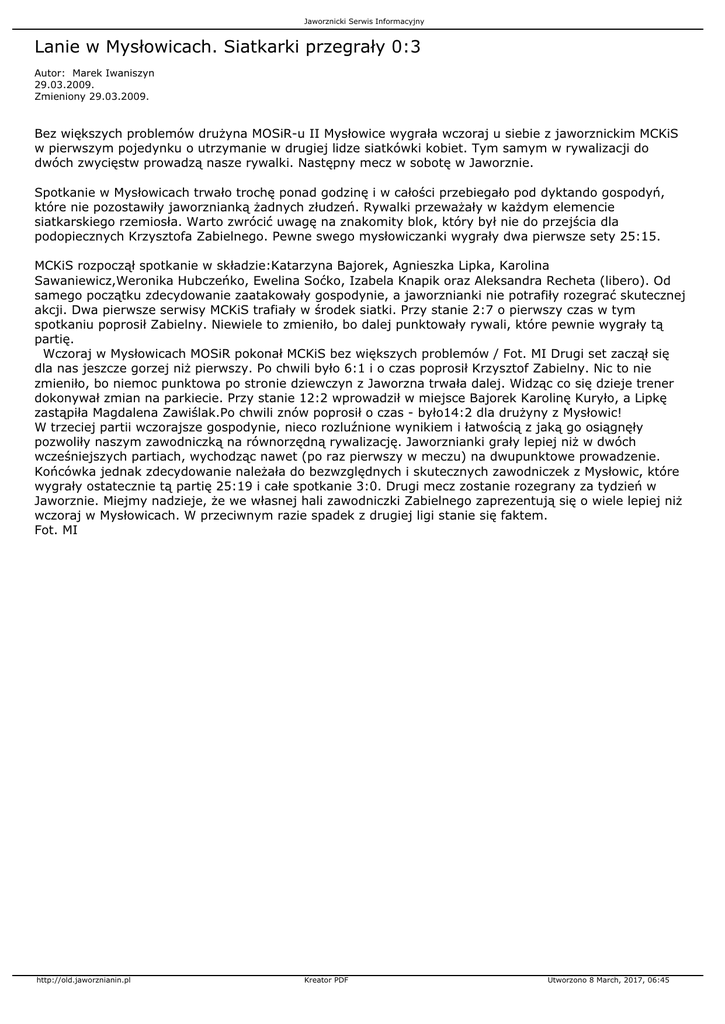 Jaworznicki Serwis Informacyjny

Lanie w Mysłowicach. Siatkarki przegrały 0:3

Autor: Marek Iwaniszyn
29.03.2009.
Zmieniony 29.03.2009.

Bez większych problemów drużyna MOSiR-u II Mysłowice wygrała wczoraj u siebie z jaworznickim MCKiS w pierwszym pojedynku o utrzymanie w drugiej lidze siatkówki kobiet. Tym samym w rywalizacji do dwóch zwycięstw prowadzą nasze rywalki. Następny mecz w sobotę w Jaworznie.

Spotkanie w Mysłowicach trwało trochę ponad godzinę i w całości przebiegało pod dyktando gospodyń, które nie pozostawiły jaworznianką żadnych złudzeń. Rywalki przeważały w każdym elemencie siatkarskiego rzemiosła. Warto zwrócić uwagę na znakomity blok, który był nie do przejścia dla podopiecznych Krzysztofa Zabielnego. Pewne swego mysłowiczanki wygrały dwa pierwsze sety 25:15.

MCKiS rozpoczął spotkanie w składzie:Katarzyna Bajorek, Agnieszka Lipka, Karolina Sawaniewicz,Weronika Hubczeńko, Ewelina Soćko, Izabela Knapik oraz Aleksandra Recheta (libero). Od samego początku zdecydowanie zaatakowały gospodynie, a jaworznianki nie potrafiły rozegrać skutecznej akcji. Dwa pierwsze serwisy MCKiS trafiały w środek siatki. Przy stanie 2:7 o pierwszy czas w tym spotkaniu poprosił Zabielny. Niewiele to zmieniło, bo dalej punktowały rywali, które pewnie wygrały tą partię.
Wczoraj w Mysłowicach MOSiR pokonał MCKiS bez większych problemów / Fot. MI Drugi set zaczął się dla nas jeszcze gorzej niż pierwszy. Po chwili było 6:1 i o czas poprosił Krzysztof Zabielny. Nic to nie zmieniło, bo niemoc punktowa po stronie dziewczyn z Jaworzna trwała dalej. Widząc co się dzieje trener dokonywał zmian na parkiecie. Przy stanie 12:2 wprowadził w miejsce Bajorek Karolinę Kuryło, a Lipkę zastąpiła Magdalena Zawiślak.Po chwili znów poprosił o czas - było14:2 dla drużyny z Mysłowic!
W trzeciej partii wczorajsze gospodynie, nieco rozluźnione wynikiem i łatwością z jaką go osiągnęły pozwoliły naszym zawodniczką na równorzędną rywalizację. Jaworznianki grały lepiej niż w dwóch wcześniejszych partiach, wychodząc nawet (po raz pierwszy w meczu) na dwupunktowe prowadzenie. Końcówka jednak zdecydowanie należała do bezwzględnych i skutecznych zawodniczek z Mysłowic, które wygrały ostatecznie tą partię 25:19 i całe spotkanie 3:0. Drugi mecz zostanie rozegrany za tydzień w Jaworznie. Miejmy nadzieje, że we własnej hali zawodniczki Zabielnego zaprezentują się o wiele lepiej niż wczoraj w Mysłowicach. W przeciwnym razie spadek z drugiej ligi stanie się faktem.
Fot. MI

http://old.jaworznianin.pl Kreator PDF Utworzono 8 March, 2017, 06:45